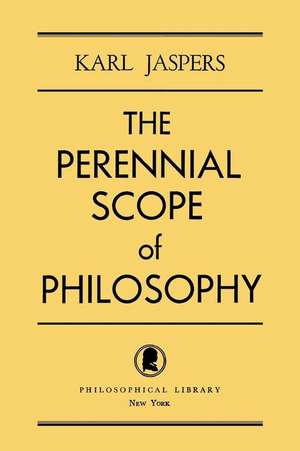 KARL JASPERS

THE PERENNIAL SCOPE of PHILOSOPHY

PHILOSOPHICAL LIBRARY
NEW YORK